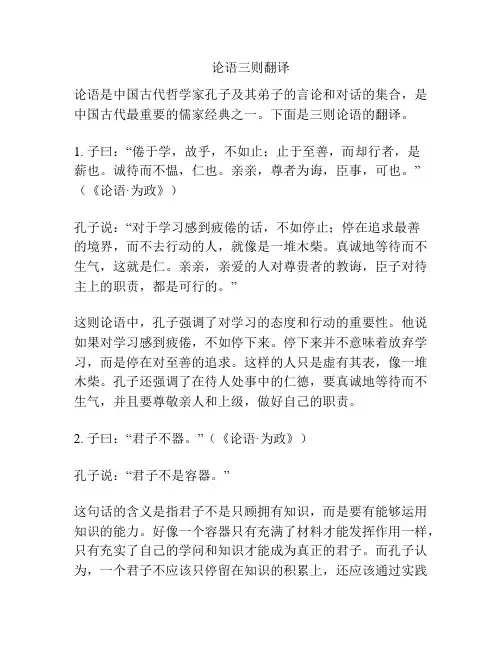 论语三则翻译

论语是中国古代哲学家孔子及其弟子的言论和对话的集合，是中国古代最重要的儒家经典之一。下面是三则论语的翻译。

1. 子曰：“倦于学，故乎，不如止；止于至善，而却行者，是薪也。诚待而不愠，仁也。亲亲，尊者为诲，臣事，可也。”（《论语·为政》）

孔子说：“对于学习感到疲倦的话，不如停止；停在追求最善的境界，而不去行动的人，就像是一堆木柴。真诚地等待而不生气，这就是仁。亲亲，亲爱的人对尊贵者的教诲，臣子对待主上的职责，都是可行的。”

这则论语中，孔子强调了对学习的态度和行动的重要性。他说如果对学习感到疲倦，不如停下来。停下来并不意味着放弃学习，而是停在对至善的追求。这样的人只是虚有其表，像一堆木柴。孔子还强调了在待人处事中的仁德，要真诚地等待而不生气，并且要尊敬亲人和上级，做好自己的职责。

2. 子曰：“君子不器。”（《论语·为政》）

孔子说：“君子不是容器。”

这句话的含义是指君子不是只顾拥有知识，而是要有能够运用知识的能力。好像一个容器只有充满了材料才能发挥作用一样，只有充实了自己的学问和知识才能成为真正的君子。而孔子认为，一个君子不应该只停留在知识的积累上，还应该通过实践